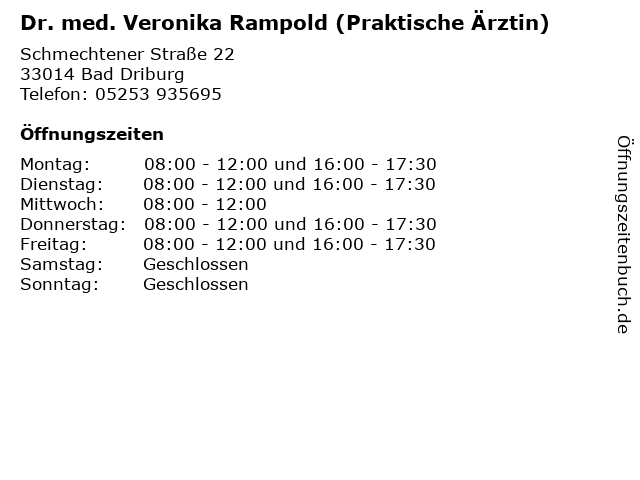 Dr. med. Veronika Rampold (Praktische Ärztin)

Schmechtener Straße 22
33014 Bad Driburg
Telefon: 05253 935695

Öffnungszeiten

Montag: 08:00 - 12:00 und 16:00 - 17:30
Dienstag: 08:00 - 12:00 und 16:00 - 17:30
Mittwoch: 08:00 - 12:00
Donnerstag: 08:00 - 12:00 und 16:00 - 17:30
Freitag: 08:00 - 12:00 und 16:00 - 17:30
Samstag: Geschlossen
Sonntag: Geschlossen

Öffnungszeitenbuch.de